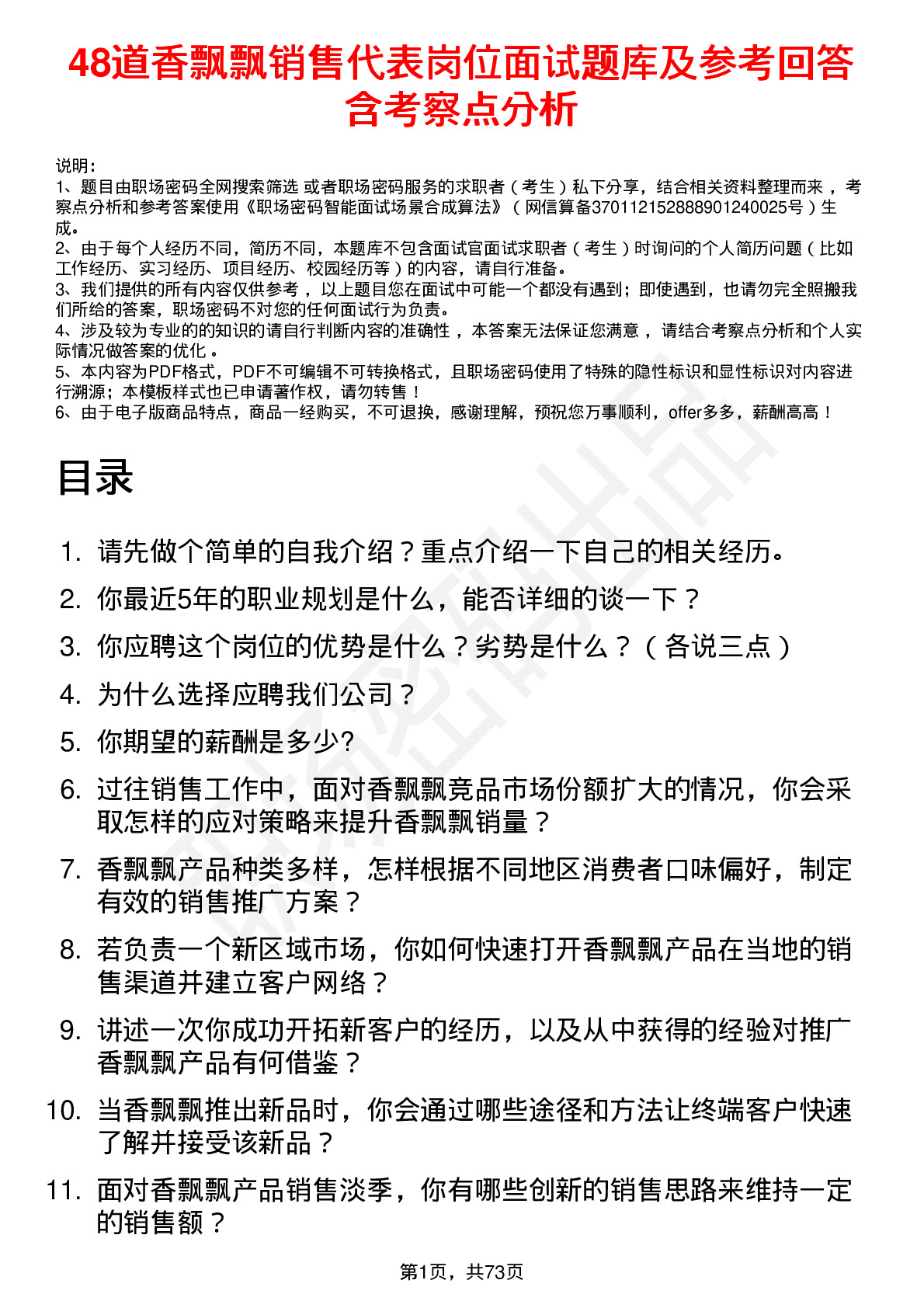 48道香飘飘销售代表岗位面试题库及参考回答含考察点分析

说明：
1、题目由职场密码全网搜索筛选 或者职场密码服务的求职者（考生）私下分享，结合相关资料整理而来 ，考察点分析和参考答案使用《职场密码智能面试场景合成算法》（网信算备370112152888901240025号）生成。
2、由于每个人经历不同，简历不同，本题库不包含面试官面试求职者（考生）时询问的个人简历问题（比如工作经历、实习经历、项目经历、校园经历等）的内容，请自行准备。
3、我们提供的所有内容仅供参考 ，以上题目您在面试中可能一个都没有遇到；即使遇到，也请勿完全照搬我们所给的答案，职场密码不对您的任何面试行为负责。
4、涉及较为专业的的知识的请自行判断内容的准确性 ，本答案无法保证您满意 ，请结合考察点分析和个人实际情况做答案的优化 。
5、本内容为PDF格式，PDF不可编辑不可转换格式，且职场密码使用了特殊的隐性标识和显性标识对内容进行溯源；本模板样式也已申请著作权，请勿转售！
6、由于电子版商品特点，商品一经购买，不可退换，感谢理解，预祝您万事顺利，offer多多，薪酬高高！

目录

1. 请先做个简单的自我介绍？重点介绍一下自己的相关经历。
2. 你最近5年的职业规划是什么，能否详细的谈一下？
3. 你应聘这个岗位的优势是什么？劣势是什么？（各说三点）
4. 为什么选择应聘我们公司？
5. 你期望的薪酬是多少?
6. 过往销售工作中，面对香飘飘竞品市场份额扩大的情况，你会采取怎样的应对策略来提升香飘飘销量？
7. 香飘飘产品种类多样，怎样根据不同地区消费者口味偏好，制定有效的销售推广方案？
8. 若负责一个新区域市场，你如何快速打开香飘飘产品在当地的销售渠道并建立客户网络？
9. 讲述一次你成功开拓新客户的经历，以及从中获得的经验对推广香飘飘产品有何借鉴？
10. 当香飘飘推出新品时，你会通过哪些途径和方法让终端客户快速了解并接受该新品？
11. 面对香飘飘产品销售淡季，你有哪些创新的销售思路来维持一定的销售额？

第1页，共73页